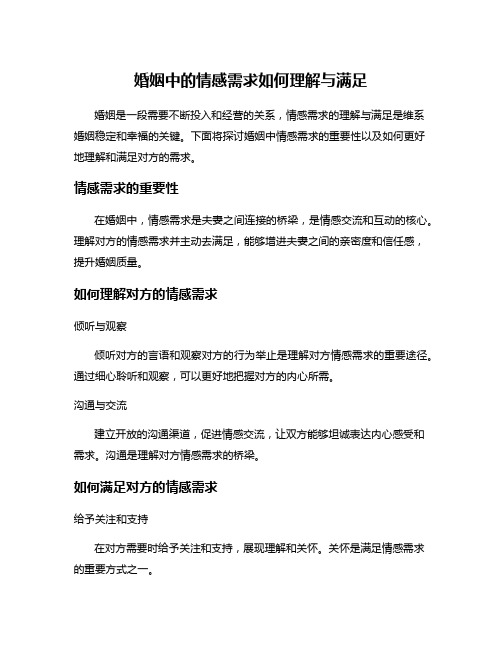 婚姻中的情感需求如何理解与满足

婚姻是一段需要不断投入和经营的关系，情感需求的理解与满足是维系婚姻稳定和幸福的关键。下面将探讨婚姻中情感需求的重要性以及如何更好地理解和满足对方的需求。

情感需求的重要性

在婚姻中，情感需求是夫妻之间连接的桥梁，是情感交流和互动的核心。理解对方的情感需求并主动去满足，能够增进夫妻之间的亲密度和信任感，提升婚姻质量。

如何理解对方的情感需求

倾听与观察

倾听对方的言语和观察对方的行为举止是理解对方情感需求的重要途径。通过细心聆听和观察，可以更好地把握对方的内心所需。

沟通与交流

建立开放的沟通渠道，促进情感交流，让双方能够坦诚表达内心感受和需求。沟通是理解对方情感需求的桥梁。

如何满足对方的情感需求

给予关注和支持

在对方需要时给予关注和支持，展现理解和关怀。关怀是满足情感需求的重要方式之一。